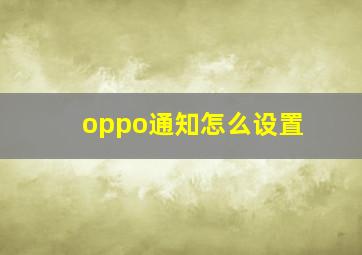 oppo通知怎么设置